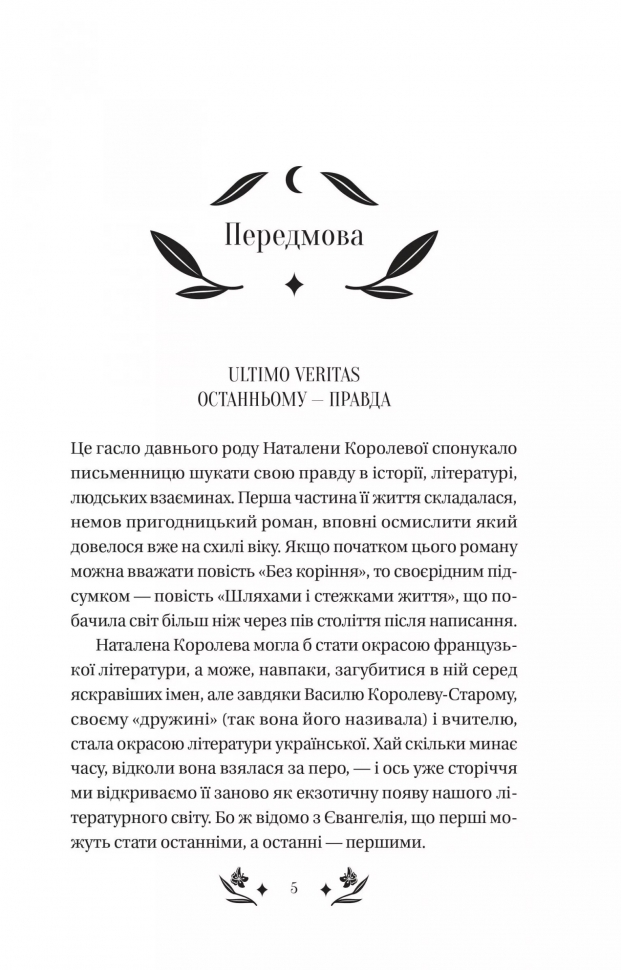 Передмова

ULTIMO VERITAS
ОСТАННЬОМУ — ПРАВДА

Це гасло давнього роду Наталени Королевої спонукало письменницю шукати свою правду в історії, літературі, людських взаєминах. Перша частина її життя складалася, немов пригодницький роман, вповні осмислити який довелося вже на схилі віку. Якщо початком цього роману можна вважати повість «Без коріння», то своєрідним підсумком — повість «Шляхами і стежками життя», що побачила світ більш ніж через пів століття після написання.

Наталена Королева могла б стати окрасою французької літератури, а може, навпаки, загубитися в ній серед яскравіших імен, але завдяки Василю Королеву-Старому, своєму «дружині» (так вона його називала) і вчителю, стала окрасою літератури української. Хай скільки минає часу, відколи вона взялася за перо, — і ось уже сторіччя ми відкриваємо її заново як екзотичну появу нашого літературного світу. Бо ж відомо з Євангелія, що перші можуть стати останніми, а останні — першими.

5